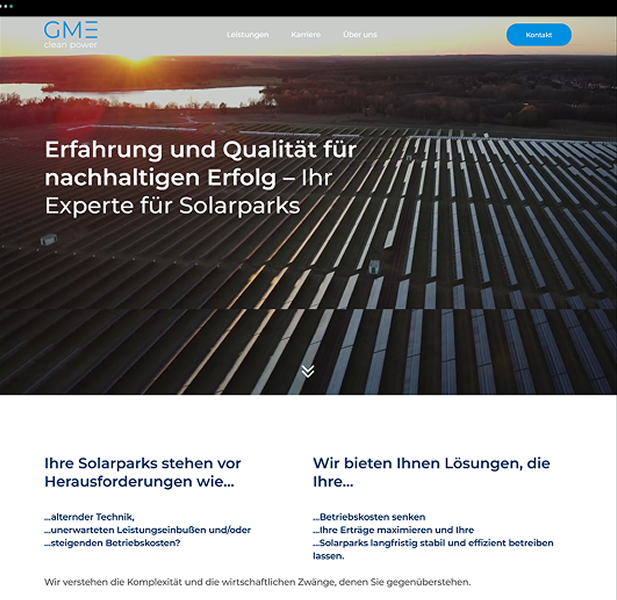 GME
clean power

Leistungen Karriere Über uns

Kontakt

Erfahrung und Qualität für nachhaltigen Erfolg – Ihr Experte für Solarparks

Ihre Solarparks stehen vor Herausforderungen wie...

...alternder Technik,
...unerwarteten Leistungseinbußen und/oder
...steigenden Betriebskosten?

Wir bieten Ihnen Lösungen, die Ihre...

...Betriebskosten senken
...Ihre Erträge maximieren und Ihre
...Solarparks langfristig stabil und effizient betreiben lassen.

Wir verstehen die Komplexität und die wirtschaftlichen Zwänge, denen Sie gegenüberstehen.